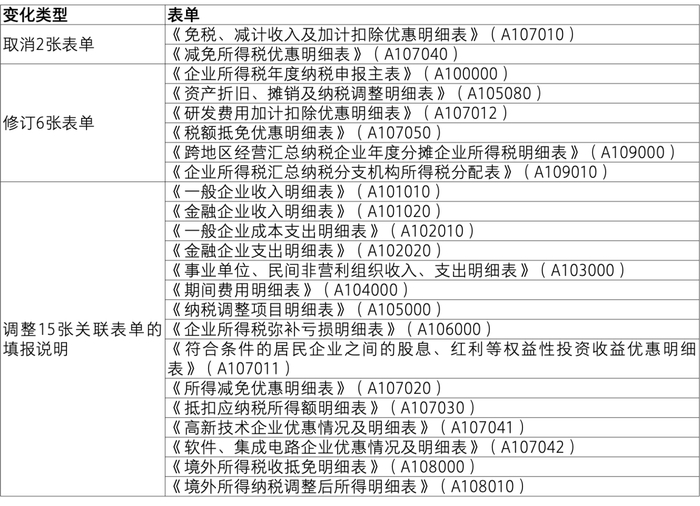 | 变化类型 | 表单 |
|---|---|
| 取消2张表单 | 《免税、减计收入及加计扣除优惠明细表》（A107010） |
| | 《减免所得税优惠明细表》（A107040） |
| 修订6张表单 | 《企业所得税年度纳税申报主表》（A100000） |
| | 《资产折旧、摊销及纳税调整明细表》（A105080） |
| | 《研发费用加计扣除优惠明细表》（A107012） |
| | 《税额抵免优惠明细表》（A107050） |
| | 《跨地区经营汇总纳税企业年度分摊企业所得税明细表》（A109000） |
| | 《企业所得税汇总纳税分支机构所得税分配表》（A109010） |
| 调整15张关联表单的填报说明 | 《一般企业收入明细表》（A101010） |
| | 《金融企业收入明细表》（A101020） |
| | 《一般企业成本支出明细表》（A102010） |
| | 《金融企业支出明细表》（A102020） |
| | 《事业单位、民间非营利组织收入、支出明细表》（A103000） |
| | 《期间费用明细表》（A104000） |
| | 《纳税调整项目明细表》（A105000） |
| | 《企业所得税弥补亏损明细表》（A106000） |
| | 《符合条件的居民企业之间的股息、红利等权益性投资收益优惠明细表》（A107011） |
| | 《所得减免优惠明细表》（A107020） |
| | 《抵扣应纳税所得额明细表》（A107030） |
| | 《高新技术企业优惠情况及明细表》（A107041） |
| | 《软件、集成电路企业优惠情况及明细表》（A107042） |
| | 《境外所得税收抵免明细表》（A108000） |
| | 《境外所得纳税调整后所得明细表》（A108010） |